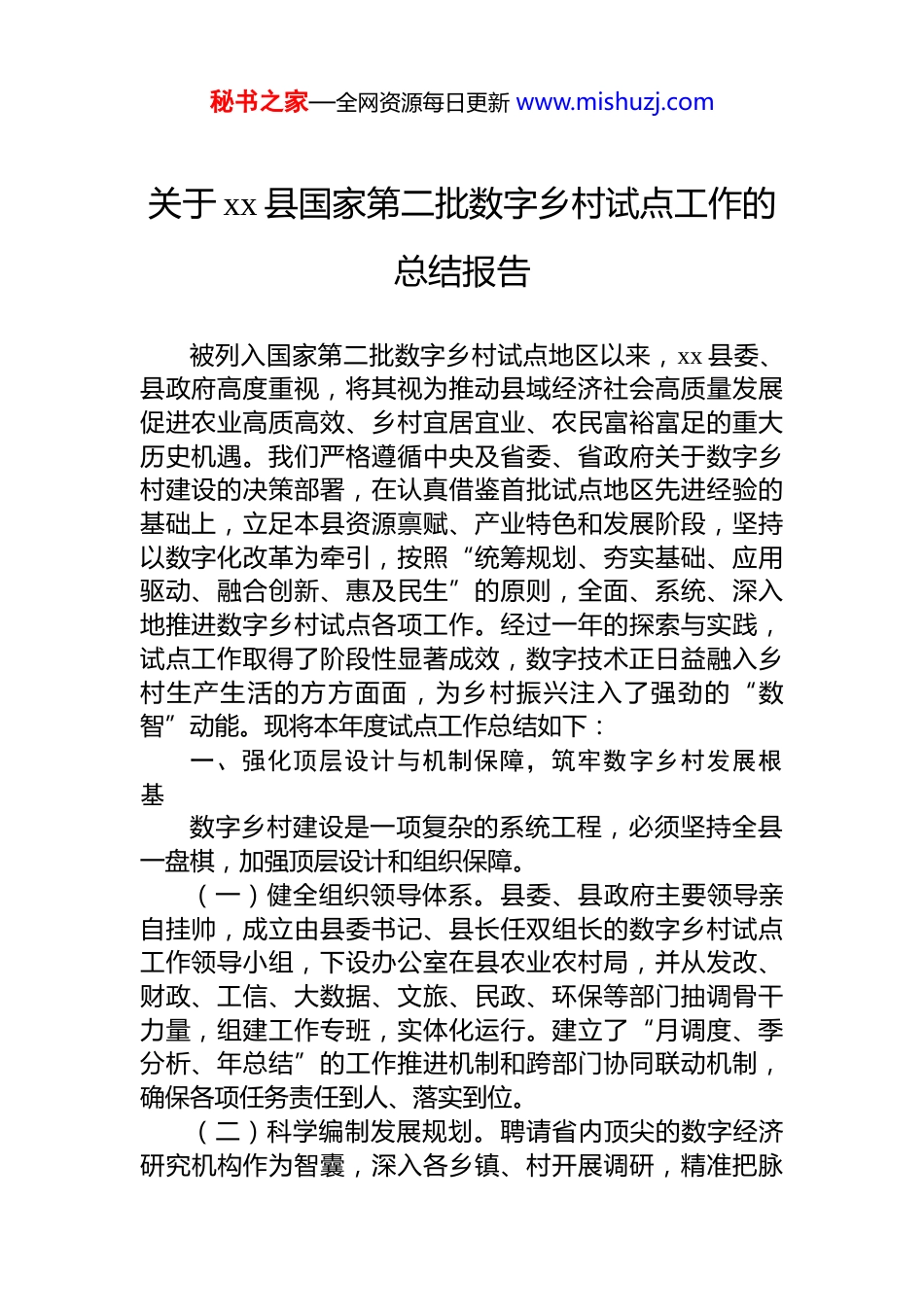 秘书之家—全网资源每日更新 www.mishuzj.com

关于 xx 县国家第二批数字乡村试点工作的总结报告

被列入国家第二批数字乡村试点地区以来，xx 县委、县政府高度重视，将其视为推动县域经济社会高质量发展促进农业高质高效、乡村宜居宜业、农民富裕富足的重大历史机遇。我们严格遵循中央及省委、省政府关于数字乡村建设的决策部署，在认真借鉴首批试点地区先进经验的基础上，立足本县资源禀赋、产业特色和发展阶段，坚持以数字化改革为牵引，按照“统筹规划、夯实基础、应用驱动、融合创新、惠及民生”的原则，全面、系统、深入地推进数字乡村试点各项工作。经过一年的探索与实践，试点工作取得了阶段性显著成效，数字技术正日益融入乡村生产生活的方方面面，为乡村振兴注入了强劲的“数智”动能。现将本年度试点工作总结如下：

一、强化顶层设计与机制保障，筑牢数字乡村发展根基

数字乡村建设是一项复杂的系统工程，必须坚持全县一盘棋，加强顶层设计和组织保障。

（一）健全组织领导体系。县委、县政府主要领导亲自挂帅，成立由县委书记、县长任双组长的数字乡村试点工作领导小组，下设办公室在县农业农村局，并从发改、财政、工信、大数据、文旅、民政、环保等部门抽调骨干力量，组建工作专班，实体化运行。建立了“月调度、季分析、年总结”的工作推进机制和跨部门协同联动机制，确保各项任务责任到人、落实到位。

（二）科学编制发展规划。聘请省内顶尖的数字经济研究机构作为智囊，深入各乡镇、村开展调研，精准把脉